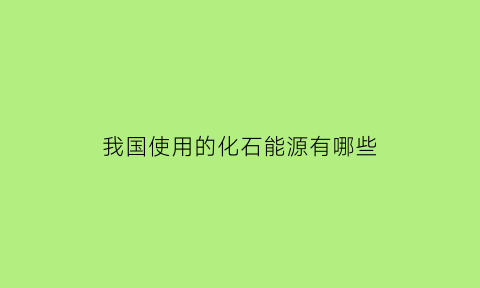 我国使用的化石能源有哪些